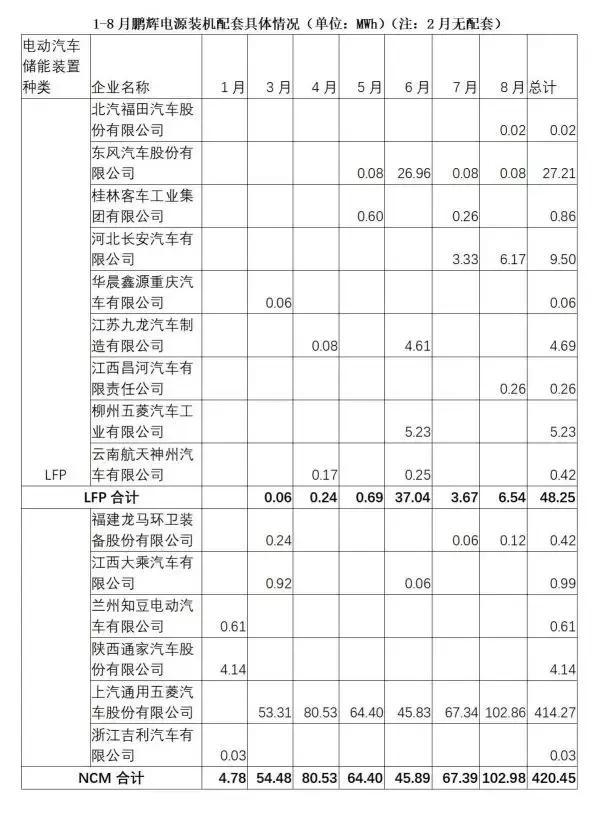 1-8月鹏辉电源装机配套具体情况（单位：MWh）（注：2月无配套）

| 电动汽车储能装置种类 | 企业名称 | 1月 | 3月 | 4月 | 5月 | 6月 | 7月 | 8月 | 总计 |
|---|---|---|---|---|---|---|---|---|---|
| LFP | 北汽福田汽车股份有限公司 | | | | | | | 0.02 | 0.02 |
| | 东风汽车股份有限公司 | | | | 0.08 | 26.96 | 0.08 | 0.08 | 27.21 |
| | 桂林客车工业集团有限公司 | | | | 0.60 | | 0.26 | | 0.86 |
| | 河北长安汽车有限公司 | | | | | | 3.33 | 6.17 | 9.50 |
| | 华晨鑫源重庆汽车有限公司 | | 0.06 | | | | | | 0.06 |
| | 江苏九龙汽车制造有限公司 | | | 0.08 | | 4.61 | | | 4.69 |
| | 江西昌河汽车有限责任公司 | | | | | | | 0.26 | 0.26 |
| | 柳州五菱汽车工业有限公司 | | | | | 5.23 | | | 5.23 |
| | 云南航天神州汽车有限公司 | | | 0.17 | | 0.25 | | | 0.42 |
| LFP 合计 | | | 0.06 | 0.24 | 0.69 | 37.04 | 3.67 | 6.54 | 48.25 |
| | 福建龙马环卫装备股份有限公司 | | 0.24 | | | | 0.06 | 0.12 | 0.42 |
| | 江西大乘汽车有限公司 | | 0.92 | | | 0.06 | | | 0.99 |
| | 兰州知豆电动汽车有限公司 | 0.61 | | | | | | | 0.61 |
| | 陕西通家汽车股份有限公司 | 4.14 | | | | | | | 4.14 |
| | 上汽通用五菱汽车股份有限公司 | | 53.31 | 80.53 | 64.40 | 45.83 | 67.34 | 102.86 | 414.27 |
| | 浙江吉利汽车有限公司 | 0.03 | | | | | | | 0.03 |
| NCM 合计 | | 4.78 | 54.48 | 80.53 | 64.40 | 45.89 | 67.39 | 102.98 | 420.45 |